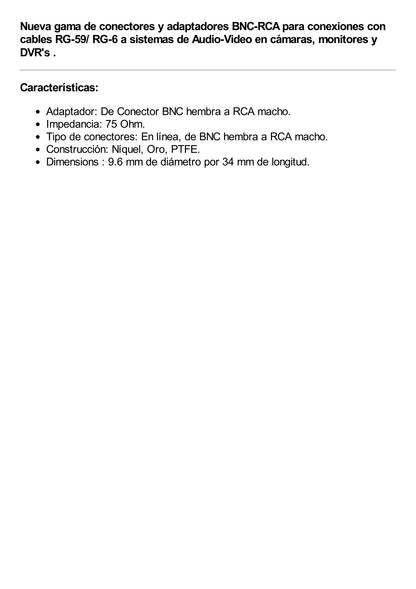 Nueva gama de conectores y adaptadores BNC-RCA para conexiones con cables RG-59/ RG-6 a sistemas de Audio-Video en cámaras, monitores y DVR's .

Características:

- Adaptador: De Conector BNC hembra a RCA macho.
- Impedancia: 75 Ohm.
- Tipo de conectores: En línea, de BNC hembra a RCA macho.
- Construcción: Níquel, Oro, PTFE.
- Dimensions : 9.6 mm de diámetro por 34 mm de longitud.